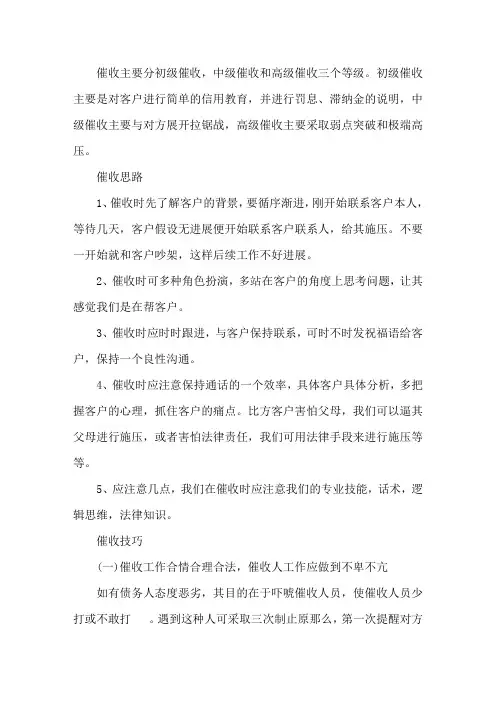 催收主要分初级催收，中级催收和高级催收三个等级。初级催收主要是对客户进行简单的信用教育，并进行罚息、滞纳金的说明，中级催收主要与对方展开拉锯战，高级催收主要采取弱点突破和极端高压。

催收思路

1、催收时先了解客户的背景，要循序渐进，刚开始联系客户本人，等待几天，客户假设无进展便开始联系客户联系人，给其施压。不要一开始就和客户吵架，这样后续工作不好进展。

2、催收时可多种角色扮演，多站在客户的角度上思考问题，让其感觉我们是在帮客户。

3、催收时应时时跟进，与客户保持联系，可时不时发祝福语给客户，保持一个良性沟通。

4、催收时应注意保持通话的一个效率，具体客户具体分析，多把握客户的心理，抓住客户的痛点。比方客户害怕父母，我们可以逼其父母进行施压，或者害怕法律责任，我们可用法律手段来进行施压等等。

5、应注意几点，我们在催收时应注意我们的专业技能，话术，逻辑思维，法律知识。

催收技巧

(一)催收工作合情合理合法，催收人工作应做到不卑不亢

如有债务人态度恶劣，其目的在于吓唬催收人员，使催收人员少打或不敢打 。遇到这种人可采取三次制止原那么，第一次提醒对方